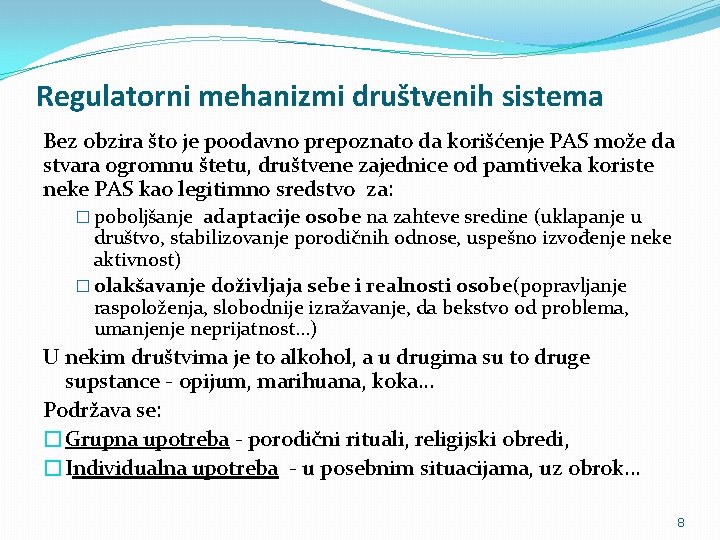 Regulatorni mehanizmi društvenih sistema

Bez obzira što je poodavno prepoznato da korišćenje PAS može da stvara ogromnu štetu, društvene zajednice od pamtiveka koriste neke PAS kao legitimno sredstvo za:

□ poboljšanje adaptacije osobe na zahteve sredine (uklapanje u društvo, stabilizovanje porodičnih odnose, uspešno izvođenje neke aktivnost)

□ olakšavanje doživljaja sebe i realnosti osobe(popravljanje raspoloženja, slobodnije izražavanje, da bekstvo od problema, umanjenje neprijatnost...)

U nekim društvima je to alkohol, a u drugima su to druge supstance - opijum, marihuana, koka...

Podržava se:

□ Grupna upotreba - porodični rituali, religijski obredi,

□ Individualna upotreba - u posebnim situacijama, uz obrok...

8